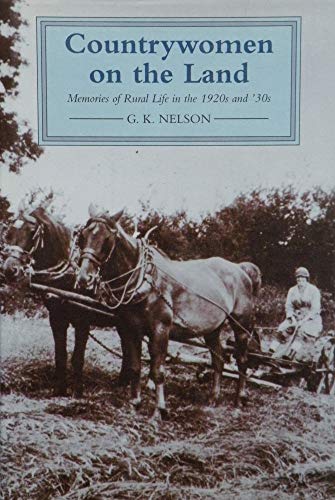 Countrywomen on the Land

Memories of Rural Life in the 1920s and '30s

G. K. NELSON